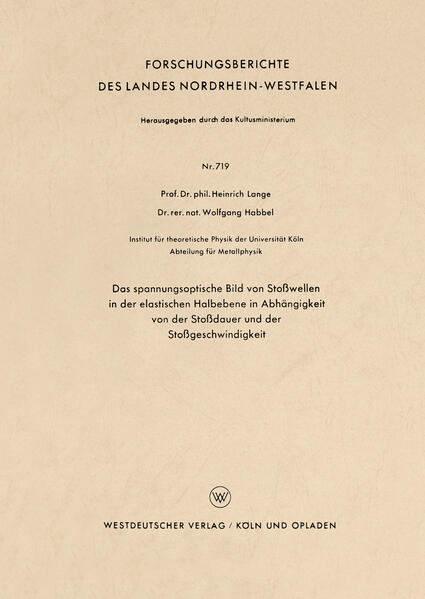 FORSCHUNGSBERICHTE
DES LANDES NORDRHEIN-WESTFALEN

Herausgegeben durch das Kultusministerium

Nr. 719

Prof. Dr. phil. Heinrich Lange
Dr. rer. nat. Wolfgang Habbel

Institut für theoretische Physik der Universität Köln
Abteilung für Metallphysik

Das spannungsoptische Bild von Stoßwellen in der elastischen Halbebene in Abhängigkeit von der Stoßdauer und der Stoßgeschwindigkeit

WV

WESTDEUTSCHER VERLAG / KÖLN UND OPLADEN